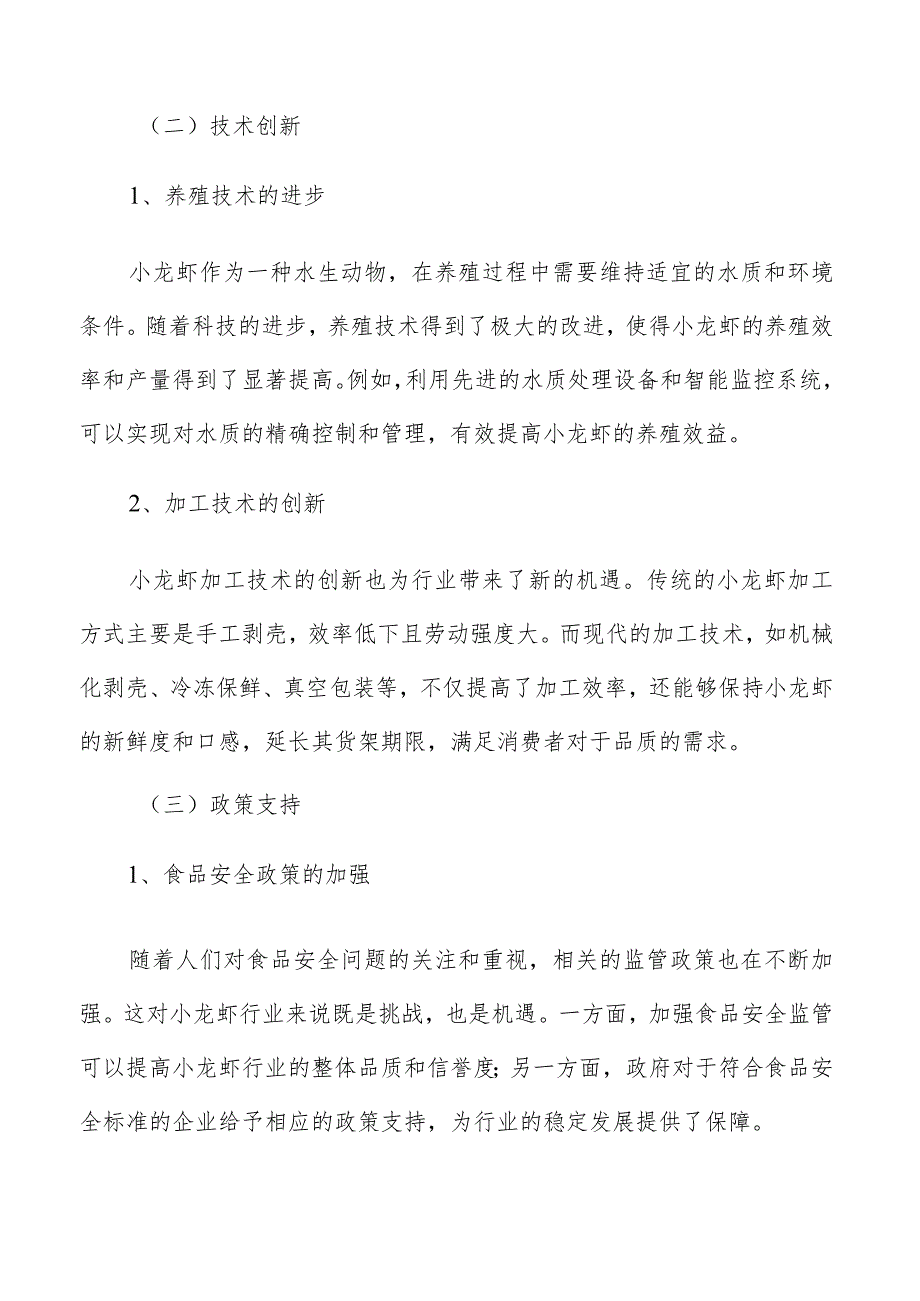 （二）技术创新

1、养殖技术的进步

小龙虾作为一种水生动物，在养殖过程中需要维持适宜的水质和环境条件。随着科技的进步，养殖技术得到了极大的改进，使得小龙虾的养殖效率和产量得到了显著提高。例如，利用先进的水质处理设备和智能监控系统，可以实现对水质的精确控制和管理，有效提高小龙虾的养殖效益。

2、加工技术的创新

小龙虾加工技术的创新也为行业带来了新的机遇。传统的小龙虾加工方式主要是手工剥壳，效率低下且劳动强度大。而现代的加工技术，如机械化剥壳、冷冻保鲜、真空包装等，不仅提高了加工效率，还能够保持小龙虾的新鲜度和口感，延长其货架期限，满足消费者对于品质的需求。

（三）政策支持

1、食品安全政策的加强

随着人们对食品安全问题的关注和重视，相关的监管政策也在不断加强。这对小龙虾行业来说既是挑战，也是机遇。一方面，加强食品安全监管可以提高小龙虾行业的整体品质和信誉度；另一方面，政府对于符合食品安全标准的企业给予相应的政策支持，为行业的稳定发展提供了保障。